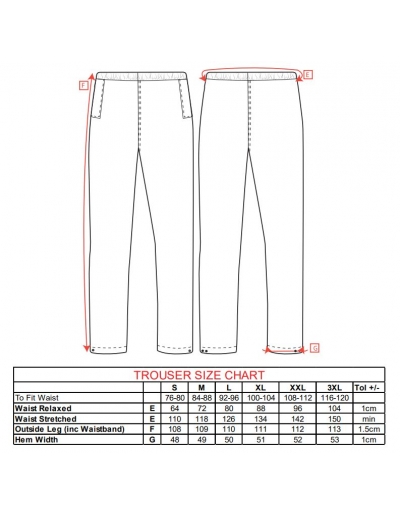 F

E

G

TROUSER SIZE CHART

| | | S | M | L | XL | XXL | 3XL | Tol +/- |
|---|---|---|---|---|---|---|---|---|
| To Fit Waist | | 76-80 | 84-88 | 92-96 | 100-104 | 108-112 | 116-120 | |
| Waist Relaxed | E | 64 | 72 | 80 | 88 | 96 | 104 | 1cm |
| Waist Stretched | E | 110 | 118 | 126 | 134 | 142 | 150 | min |
| Outside Leg (inc Waistband) | F | 108 | 109 | 110 | 111 | 112 | 113 | 1.5cm |
| Hem Width | G | 48 | 49 | 50 | 51 | 52 | 53 | 1cm |